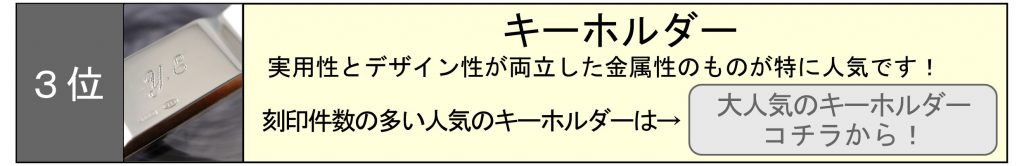 ３位

キーホルダー

実用性とデザイン性が両立した金属性のものが特に人気です！

刻印件数の多い人気のキーホルダーは→

大人気のキーホルダー
コチラから！